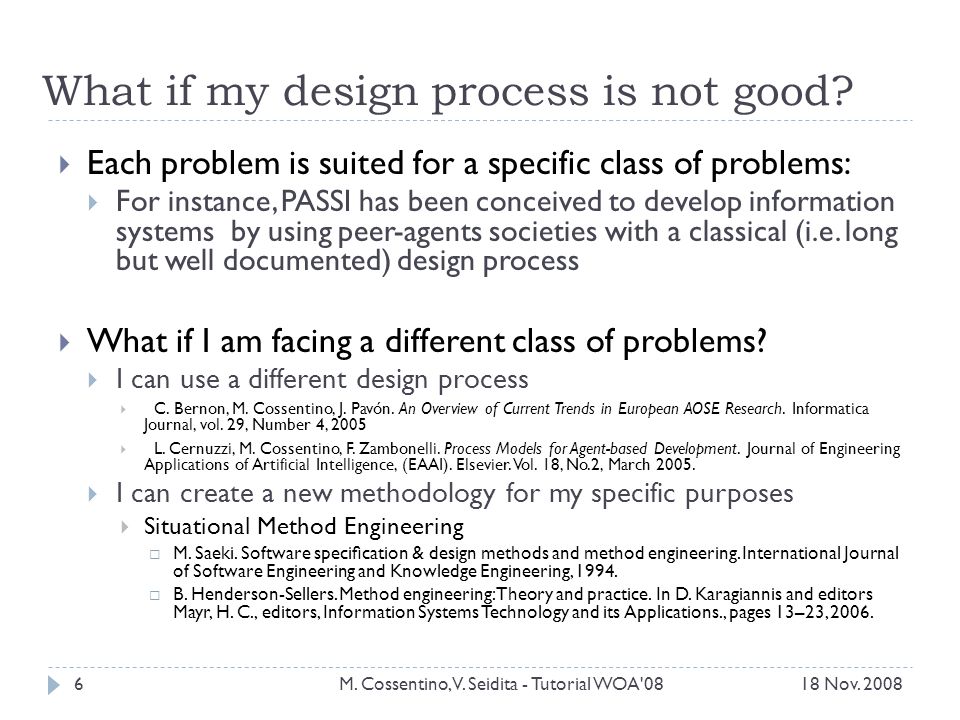 What if my design process is not good?

Each problem is suited for a specific class of problems:

For instance, PASSI has been conceived to develop information systems by using peer-agents societies with a classical (i.e. long but well documented) design process

What if I am facing a different class of problems?

I can use a different design process

C. Bernon, M. Cossentino, J. Pavón. An Overview of Current Trends in European AOSE Research. Informatica Journal, vol. 29, Number 4, 2005

L. Cernuzzi, M. Cossentino, F. Zambonelli. Process Models for Agent-based Development. Journal of Engineering Applications of Artificial Intelligence, (EAAI). Elsevier. Vol. 18, No.2, March 2005.

I can create a new methodology for my specific purposes

Situational Method Engineering

M. Saeki. Software specification & design methods and method engineering. International Journal of Software Engineering and Knowledge Engineering, 1994.

B. Henderson-Sellers. Method engineering: Theory and practice. In D. Karagiannis and editors Mayr, H. C., editors, Information Systems Technology and its Applications., pages 13–23, 2006.

6 M. Cossentino, V. Seidita - Tutorial WOA'08 18 Nov. 2008